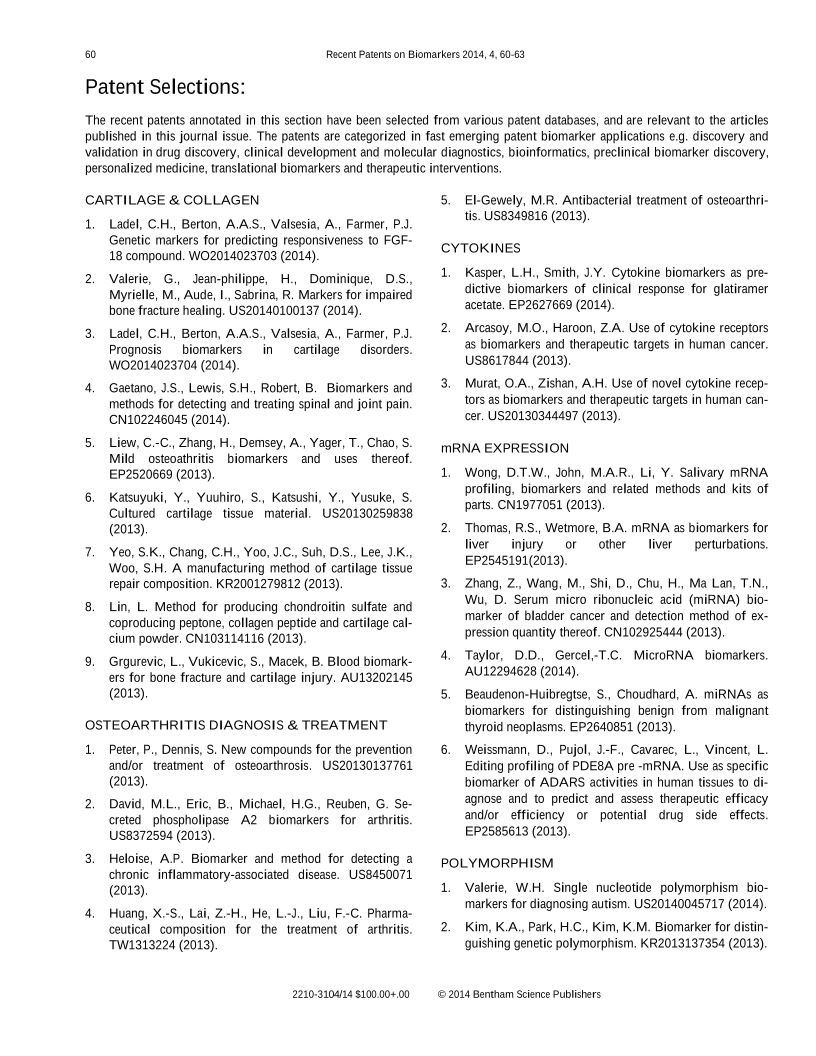 60 Recent Patents on Biomarkers 2014, 4, 60-63

Patent Selections:

The recent patents annotated in this section have been selected from various patent databases, and are relevant to the articles published in this journal issue. The patents are categorized in fast emerging patent biomarker applications e.g. discovery and validation in drug discovery, clinical development and molecular diagnostics, bioinformatics, preclinical biomarker discovery, personalized medicine, translational biomarkers and therapeutic interventions.

CARTILAGE & COLLAGEN

1. Ladel, C.H., Berton, A.A.S., Valsesia, A., Farmer, P.J. Genetic markers for predicting responsiveness to FGF-18 compound. WO2014023703 (2014).

2. Valerie, G., Jean-philippe, H., Dominique, D.S., Myrielle, M., Aude, I., Sabrina, R. Markers for impaired bone fracture healing. US20140100137 (2014).

3. Ladel, C.H., Berton, A.A.S., Valsesia, A., Farmer, P.J. Prognosis biomarkers in cartilage disorders. WO2014023704 (2014).

4. Gaetano, J.S., Lewis, S.H., Robert, B. Biomarkers and methods for detecting and treating spinal and joint pain. CN102246045 (2014).

5. Liew, C.-C., Zhang, H., Demsey, A., Yager, T., Chao, S. Mild osteoathritis biomarkers and uses thereof. EP2520669 (2013).

6. Katsuyuki, Y., Yuuhiro, S., Katsushi, Y., Yusuke, S. Cultured cartilage tissue material. US20130259838 (2013).

7. Yeo, S.K., Chang, C.H., Yoo, J.C., Suh, D.S., Lee, J.K., Woo, S.H. A manufacturing method of cartilage tissue repair composition. KR2001279812 (2013).

8. Lin, L. Method for producing chondroitin sulfate and coproducing peptone, collagen peptide and cartilage calcium powder. CN103114116 (2013).

9. Grgurevic, L., Vukicevic, S., Macek, B. Blood biomarkers for bone fracture and cartilage injury. AU13202145 (2013).

OSTEOARTHRITIS DIAGNOSIS & TREATMENT

1. Peter, P., Dennis, S. New compounds for the prevention and/or treatment of osteoarthrosis. US20130137761 (2013).

2. David, M.L., Eric, B., Michael, H.G., Reuben, G. Secreted phospholipase A2 biomarkers for arthritis. US8372594 (2013).

3. Heloise, A.P. Biomarker and method for detecting a chronic inflammatory-associated disease. US8450071 (2013).

4. Huang, X.-S., Lai, Z.-H., He, L.-J., Liu, F.-C. Pharmaceutical composition for the treatment of arthritis. TW1313224 (2013).

5. El-Gewely, M.R. Antibacterial treatment of osteoarthritis. US8349816 (2013).

CYTOKINES

1. Kasper, L.H., Smith, J.Y. Cytokine biomarkers as predictive biomarkers of clinical response for glatiramer acetate. EP2627669 (2014).

2. Arcasoy, M.O., Haroon, Z.A. Use of cytokine receptors as biomarkers and therapeutic targets in human cancer. US8617844 (2013).

3. Murat, O.A., Zishan, A.H. Use of novel cytokine receptors as biomarkers and therapeutic targets in human cancer. US20130344497 (2013).

mRNA EXPRESSION

1. Wong, D.T.W., John, M.A.R., Li, Y. Salivary mRNA profiling, biomarkers and related methods and kits of parts. CN1977051 (2013).

2. Thomas, R.S., Wetmore, B.A. mRNA as biomarkers for liver injury or other liver perturbations. EP2545191(2013).

3. Zhang, Z., Wang, M., Shi, D., Chu, H., Ma Lan, T.N., Wu, D. Serum micro ribonucleic acid (miRNA) biomarker of bladder cancer and detection method of expression quantity thereof. CN102925444 (2013).

4. Taylor, D.D., Gercel,-T.C. MicroRNA biomarkers. AU12294628 (2014).

5. Beaudenon-Huibregtse, S., Choudhard, A. miRNAs as biomarkers for distinguishing benign from malignant thyroid neoplasms. EP2640851 (2013).

6. Weissmann, D., Pujol, J.-F., Cavarec, L., Vincent, L. Editing profiling of PDE8A pre -mRNA. Use as specific biomarker of ADARS activities in human tissues to diagnose and to predict and assess therapeutic efficacy and/or efficiency or potential drug side effects. EP2585613 (2013).

POLYMORPHISM

1. Valerie, W.H. Single nucleotide polymorphism biomarkers for diagnosing autism. US20140045717 (2014).

2. Kim, K.A., Park, H.C., Kim, K.M. Biomarker for distinguishing genetic polymorphism. KR2013137354 (2013).

2210-3104/14 $100.00+.00 © 2014 Bentham Science Publishers